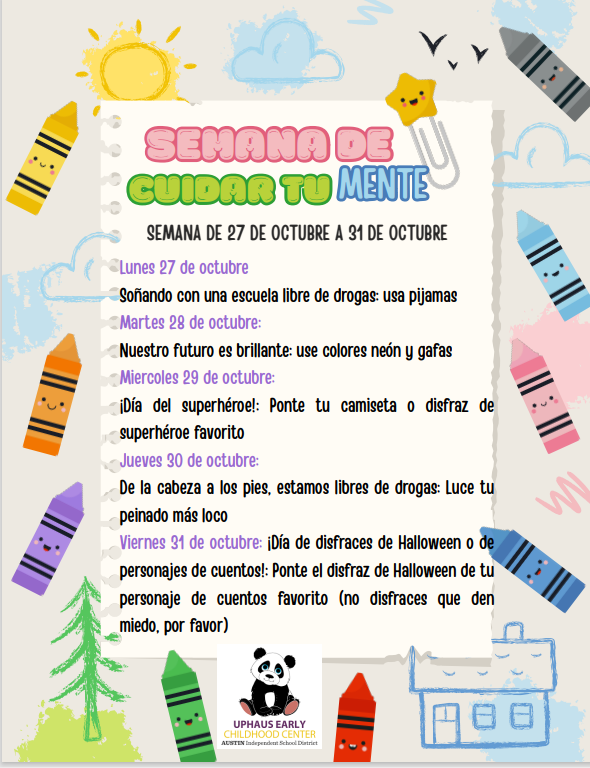 SEMANA DE CUIDAR TU MENTE

SEMANA DE 27 DE OCTUBRE A 31 DE OCTUBRE

Lunes 27 de octubre

Soñando con una escuela libre de drogas: usa pijamas

Martes 28 de octubre:

Nuestro futuro es brillante: use colores neón y gafas

Miercoles 29 de octubre:

¡Día del superhéroe!: Ponte tu camiseta o disfraz de superhéroe favorito

Jueves 30 de octubre:

De la cabeza a los pies, estamos libres de drogas: Luce tu peinado más loco

Viernes 31 de octubre: ¡Día de disfraces de Halloween o de personajes de cuentos!: Ponte el disfraz de Halloween de tu personaje de cuentos favorito (no disfraces que den miedo, por favor)

UPHAUS EARLY
CHILDHOOD CENTER
AUSTIN Independent School District